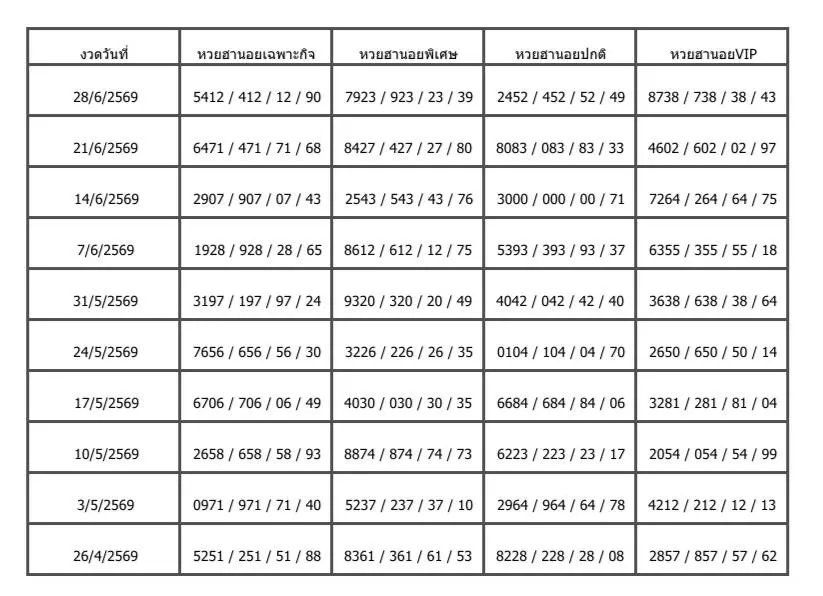 | งวดวันที่ | หวยฮานอยเฉพาะกิจ | หวยฮานอยพิเศษ | หวยฮานอยปกติ | หวยฮานอยVIP |
|---|---|---|---|---|
| 28/6/2569 | 5412 / 412 / 12 / 90 | 7923 / 923 / 23 / 39 | 2452 / 452 / 52 / 49 | 8738 / 738 / 38 / 43 |
| 21/6/2569 | 6471 / 471 / 71 / 68 | 8427 / 427 / 27 / 80 | 8083 / 083 / 83 / 33 | 4602 / 602 / 02 / 97 |
| 14/6/2569 | 2907 / 907 / 07 / 43 | 2543 / 543 / 43 / 76 | 3000 / 000 / 00 / 71 | 7264 / 264 / 64 / 75 |
| 7/6/2569 | 1928 / 928 / 28 / 65 | 8612 / 612 / 12 / 75 | 5393 / 393 / 93 / 37 | 6355 / 355 / 55 / 18 |
| 31/5/2569 | 3197 / 197 / 97 / 24 | 9320 / 320 / 20 / 49 | 4042 / 042 / 42 / 40 | 3638 / 638 / 38 / 64 |
| 24/5/2569 | 7656 / 656 / 56 / 30 | 3226 / 226 / 26 / 35 | 0104 / 104 / 04 / 70 | 2650 / 650 / 50 / 14 |
| 17/5/2569 | 6706 / 706 / 06 / 49 | 4030 / 030 / 30 / 35 | 6684 / 684 / 84 / 06 | 3281 / 281 / 81 / 04 |
| 10/5/2569 | 2658 / 658 / 58 / 93 | 8874 / 874 / 74 / 73 | 6223 / 223 / 23 / 17 | 2054 / 054 / 54 / 99 |
| 3/5/2569 | 0971 / 971 / 71 / 40 | 5237 / 237 / 37 / 10 | 2964 / 964 / 64 / 78 | 4212 / 212 / 12 / 13 |
| 26/4/2569 | 5251 / 251 / 51 / 88 | 8361 / 361 / 61 / 53 | 8228 / 228 / 28 / 08 | 2857 / 857 / 57 / 62 |